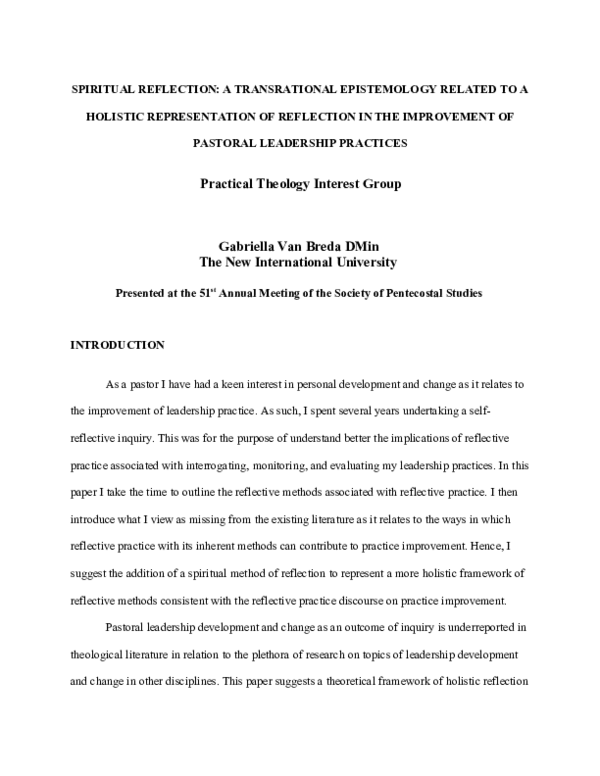 SPIRITUAL REFLECTION: A TRANSRATIONAL EPISTEMOLOGY RELATED TO A HOLISTIC REPRESENTATION OF REFLECTION IN THE IMPROVEMENT OF PASTORAL LEADERSHIP PRACTICES

Practical Theology Interest Group

Gabriella Van Breda DMin
The New International University

Presented at the 51$^{st}$ Annual Meeting of the Society of Pentecostal Studies

INTRODUCTION

As a pastor I have had a keen interest in personal development and change as it relates to the improvement of leadership practice. As such, I spent several years undertaking a self-reflective inquiry. This was for the purpose of understand better the implications of reflective practice associated with interrogating, monitoring, and evaluating my leadership practices. In this paper I take the time to outline the reflective methods associated with reflective practice. I then introduce what I view as missing from the existing literature as it relates to the ways in which reflective practice with its inherent methods can contribute to practice improvement. Hence, I suggest the addition of a spiritual method of reflection to represent a more holistic framework of reflective methods consistent with the reflective practice discourse on practice improvement.

Pastoral leadership development and change as an outcome of inquiry is underreported in theological literature in relation to the plethora of research on topics of leadership development and change in other disciplines. This paper suggests a theoretical framework of holistic reflection